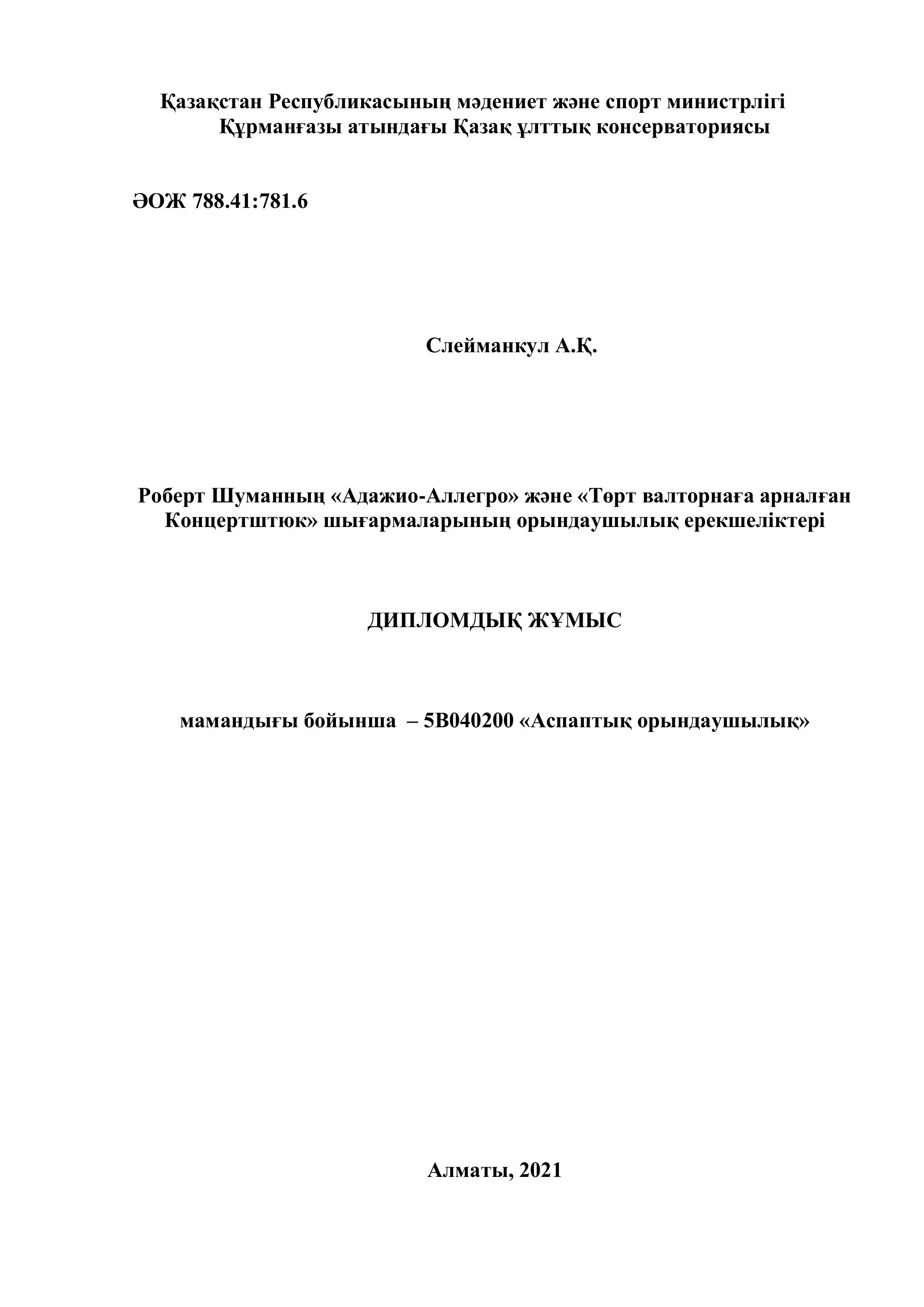 Қазақстан Республикасының мәдениет және спорт министрлігі
Құрманғазы атындағы Қазақ ұлттық консерваториясы

ӘОЖ 788.41:781.6

Слейманкул А.Қ.

Роберт Шуманның «Адажио-Аллегро» және «Төрт валторнаға арналған Концертштюк» шығармаларының орындаушылық ерекшеліктері

ДИПЛОМДЫҚ ЖҰМЫС

мамандығы бойынша – 5В040200 «Аспаптық орындаушылық»

Алматы, 2021